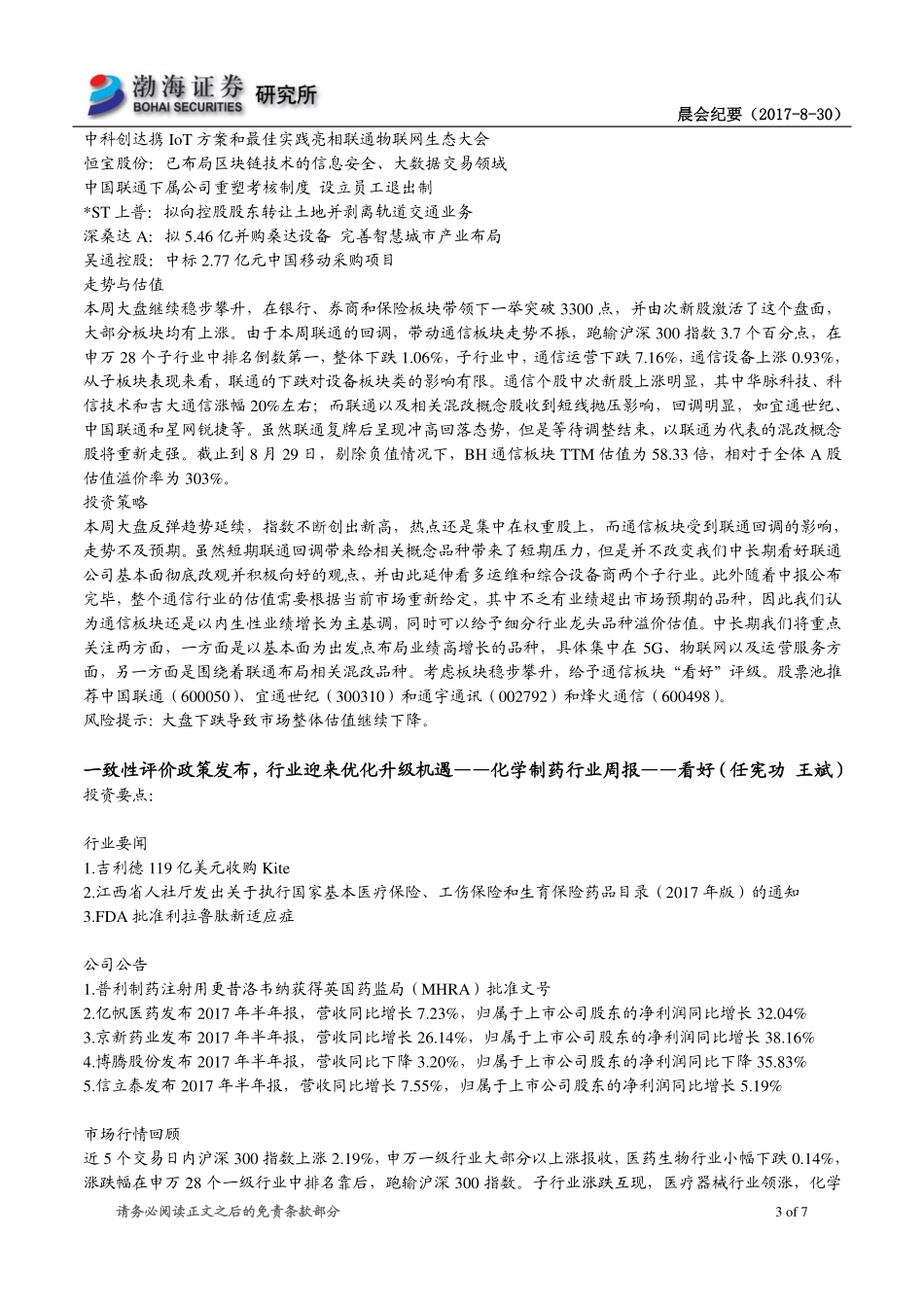 渤海证券 BOHAI SECURITIES 研究所

晨会纪要（2017-8-30）

中科创达携 IoT 方案和最佳实践亮相联通物联网生态大会
恒宝股份：已布局区块链技术的信息安全、大数据交易领域
中国联通下属公司重塑考核制度 设立员工退出制
*ST 上普：拟向控股股东转让土地并剥离轨道交通业务
深桑达 A：拟 5.46 亿并购桑达设备 完善智慧城市产业布局
吴通控股：中标 2.77 亿元中国移动采购项目
走势与估值
本周大盘继续稳步攀升，在银行、券商和保险板块带领下一举突破 3300 点，并由次新股激活了这个盘面，大部分板块均有上涨。由于本周联通的回调，带动通信板块走势不振，跑输沪深 300 指数 3.7 个百分点，在申万 28 个子行业中排名倒数第一，整体下跌 1.06%，子行业中，通信运营下跌 7.16%，通信设备上涨 0.93%，从子板块表现来看，联通的下跌对设备板块类的影响有限。通信个股中次新股上涨明显，其中华脉科技、科信技术和吉大通信涨幅 20%左右；而联通以及相关混改概念股收到短线抛压影响，回调明显，如宜通世纪、中国联通和星网锐捷等。虽然联通复牌后呈现冲高回落态势，但是等待调整结束，以联通为代表的混改概念股将重新走强。截止到 8 月 29 日，剔除负值情况下，BH 通信板块 TTM 估值为 58.33 倍，相对于全体 A 股估值溢价率为 303%。
投资策略
本周大盘反弹趋势延续，指数不断创出新高，热点还是集中在权重股上，而通信板块受到联通回调的影响，走势不及预期。虽然短期联通回调带来给相关概念品种带来了短期压力，但是并不改变我们中长期看好联通公司基本面彻底改观并积极向好的观点，并由此延伸看多运维和综合设备商两个子行业。此外随着中报公布完毕，整个通信行业的估值需要根据当前市场重新给定，其中不乏有业绩超出市场预期的品种，因此我们认为通信板块还是以内生性业绩增长为主基调，同时可以给予细分行业龙头品种溢价估值。中长期我们将重点关注两方面，一方面是以基本面为出发点布局业绩高增长的品种，具体集中在 5G、物联网以及运营服务方面，另一方面是围绕着联通布局相关混改品种。考虑板块稳步攀升，给予通信板块“看好”评级。股票池推荐中国联通（600050）、宜通世纪（300310）和通宇通讯（002792）和烽火通信（600498）。
风险提示：大盘下跌导致市场整体估值继续下降。

一致性评价政策发布，行业迎来优化升级机遇——化学制药行业周报——看好（任宪功 王斌）
投资要点：

行业要闻
1.吉利德 119 亿美元收购 Kite
2.江西省人社厅发出关于执行国家基本医疗保险、工伤保险和生育保险药品目录（2017 年版）的通知
3.FDA 批准利拉鲁肽新适应症

公司公告
1.普利制药注射用更昔洛韦纳获得英国药监局（MHRA）批准文号
2.亿帆医药发布 2017 年半年报，营收同比增长 7.23%，归属于上市公司股东的净利润同比增长 32.04%
3.京新药业发布 2017 年半年报，营收同比增长 26.14%，归属于上市公司股东的净利润同比增长 38.16%
4.博腾股份发布 2017 年半年报，营收同比下降 3.20%，归属于上市公司股东的净利润同比下降 35.83%
5.信立泰发布 2017 年半年报，营收同比增长 7.55%，归属于上市公司股东的净利润同比增长 5.19%

市场行情回顾
近 5 个交易日内沪深 300 指数上涨 2.19%，申万一级行业大部分以上涨报收，医药生物行业小幅下跌 0.14%，涨跌幅在申万 28 个一级行业中排名靠后，跑输沪深 300 指数。子行业涨跌互现，医疗器械行业领涨，化学

请务必阅读正文之后的免责条款部分

3 of 7